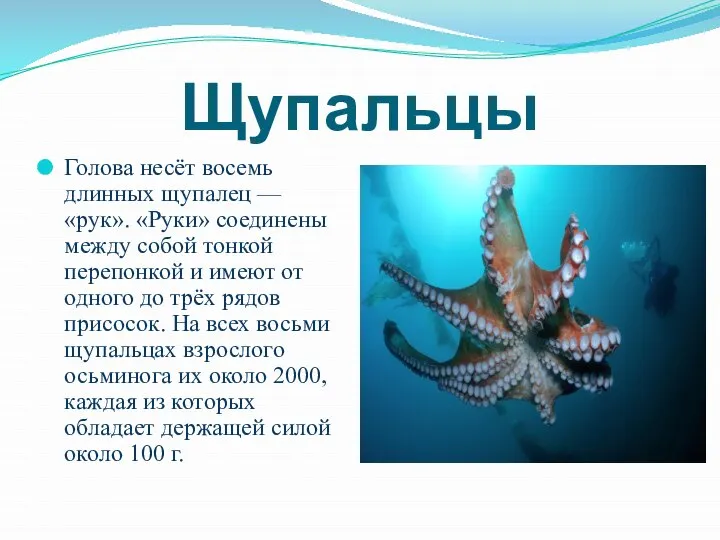 Щупальцы

Голова несёт восемь длинных щупалец — «рук». «Руки» соединены между собой тонкой перепонкой и имеют от одного до трёх рядов присосок. На всех восьми щупальцах взрослого осьминога их около 2000, каждая из которых обладает держащей силой около 100 г.